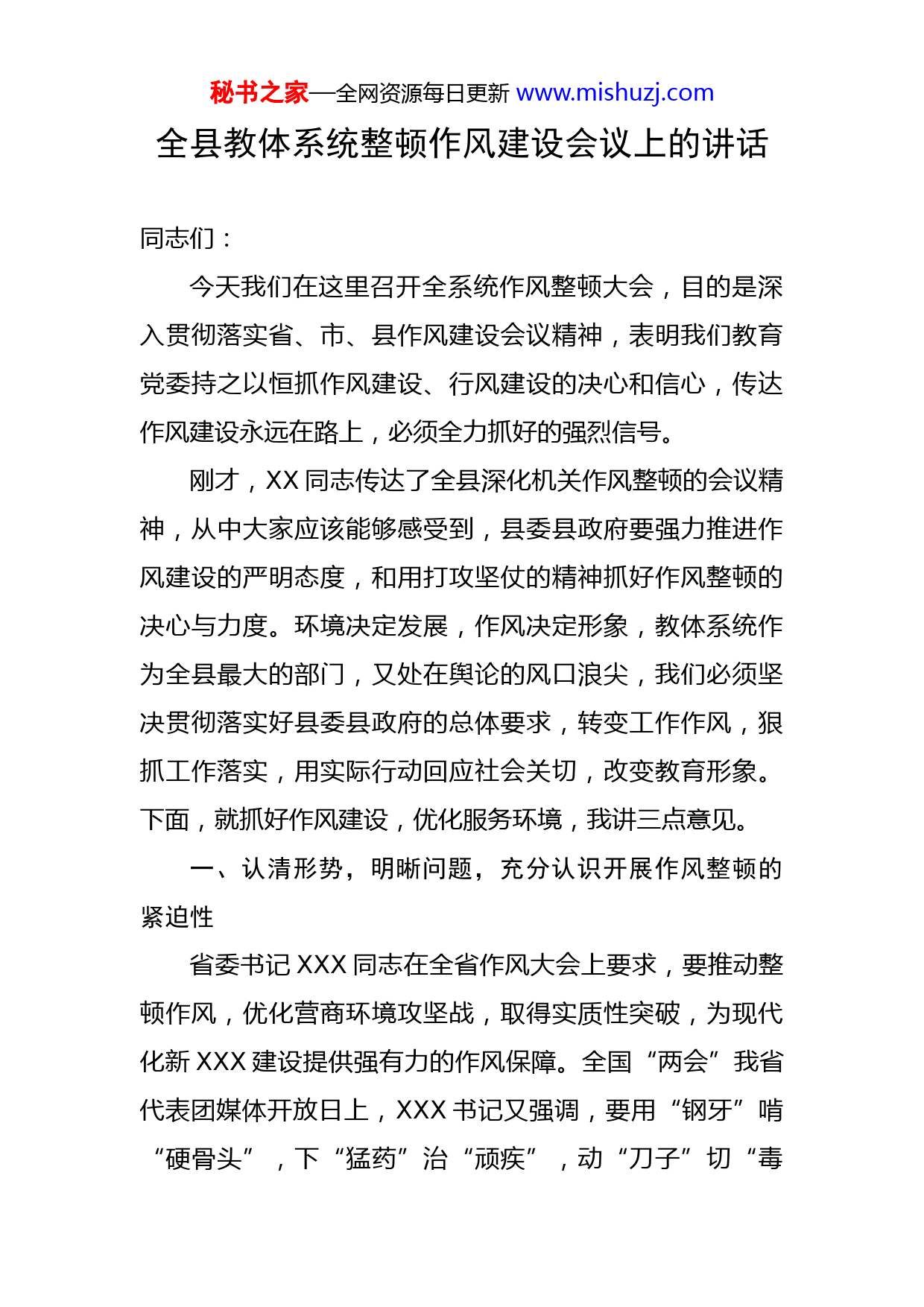 秘书之家—全网资源每日更新 www.mishuzj.com

全县教体系统整顿作风建设会议上的讲话

同志们：

今天我们在这里召开全系统作风整顿大会，目的是深入贯彻落实省、市、县作风建设会议精神，表明我们教育党委持之以恒抓作风建设、行风建设的决心和信心，传达作风建设永远在路上，必须全力抓好的强烈信号。

刚才，XX 同志传达了全县深化机关作风整顿的会议精神，从中大家应该能够感受到，县委县政府要强力推进作风建设的严明态度，和用打攻坚仗的精神抓好作风整顿的决心与力度。环境决定发展，作风决定形象，教体系统作为全县最大的部门，又处在舆论的风口浪尖，我们必须坚决贯彻落实好县委县政府的总体要求，转变工作作风，狠抓工作落实，用实际行动回应社会关切，改变教育形象。下面，就抓好作风建设，优化服务环境，我讲三点意见。

一、认清形势，明晰问题，充分认识开展作风整顿的紧迫性

省委书记 XXX 同志在全省作风大会上要求，要推动整顿作风，优化营商环境攻坚战，取得实质性突破，为现代化新 XXX 建设提供强有力的作风保障。全国“两会”我省代表团媒体开放日上，XXX 书记又强调，要用“钢牙”啃“硬骨头”，下“猛药”治“顽疾”，动“刀子”切“毒